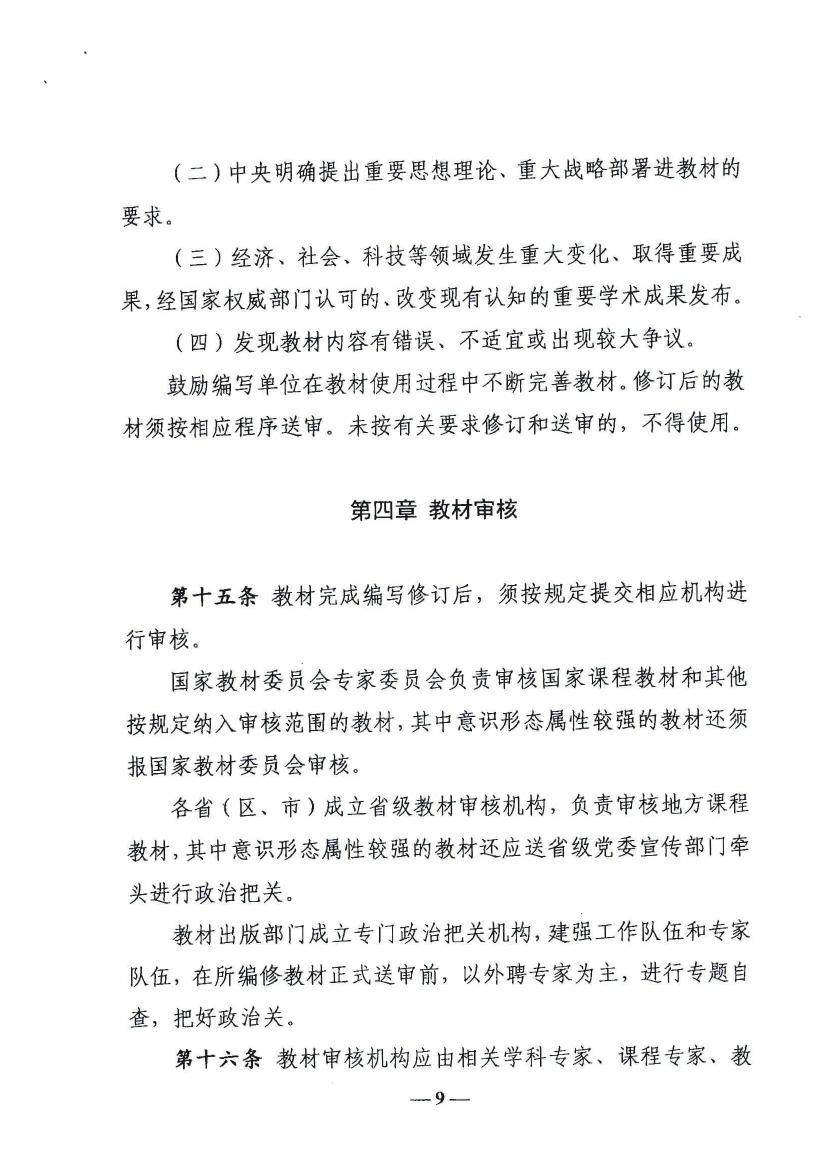 （二）中央明确提出重要思想理论、重大战略部署进教材的要求。

（三）经济、社会、科技等领域发生重大变化、取得重要成果，经国家权威部门认可的、改变现有认知的重要学术成果发布。

（四）发现教材内容有错误、不适宜或出现较大争议。

鼓励编写单位在教材使用过程中不断完善教材。修订后的教材须按相应程序送审。未按有关要求修订和送审的，不得使用。

第四章 教材审核

第十五条 教材完成编写修订后，须按规定提交相应机构进行审核。

国家教材委员会专家委员会负责审核国家课程教材和其他按规定纳入审核范围的教材，其中意识形态属性较强的教材还须报国家教材委员会审核。

各省（区、市）成立省级教材审核机构，负责审核地方课程教材，其中意识形态属性较强的教材还应送省级党委宣传部门牵头进行政治把关。

教材出版部门成立专门政治把关机构，建强工作队伍和专家队伍，在所编修教材正式送审前，以外聘专家为主，进行专题自查，把好政治关。

第十六条 教材审核机构应由相关学科专家、课程专家、教

—9—